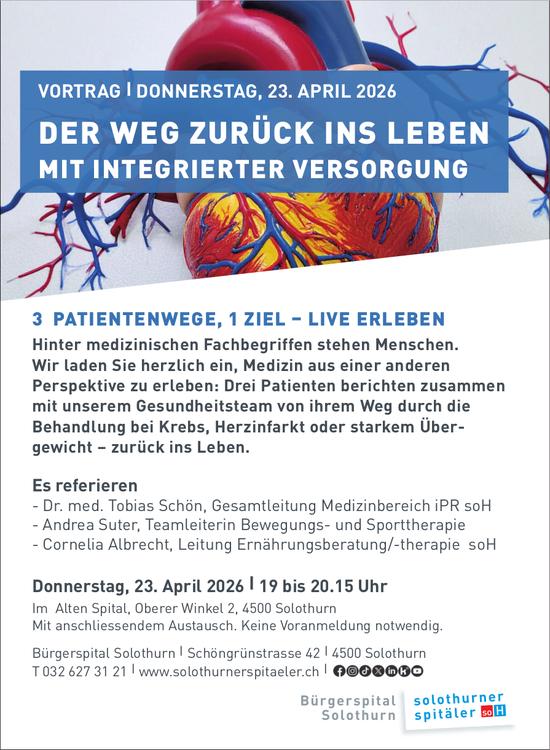 VORTRAG | DONNERSTAG, 23. APRIL 2026

DER WEG ZURÜCK INS LEBEN
MIT INTEGRIERTER VERSORGUNG

3 PATIENTENWEGE, 1 ZIEL – LIVE ERLEBEN

Hinter medizinischen Fachbegriffen stehen Menschen. Wir laden Sie herzlich ein, Medizin aus einer anderen Perspektive zu erleben: Drei Patienten berichten zusammen mit unserem Gesundheitsteam von ihrem Weg durch die Behandlung bei Krebs, Herzinfarkt oder starkem Übergewicht – zurück ins Leben.

Es referieren
- Dr. med. Tobias Schön, Gesamtleitung Medizinbereich iPR soH
- Andrea Suter, Teamleiterin Bewegungs- und Sporttherapie
- Cornelia Albrecht, Leitung Ernährungsberatung/-therapie soH

Donnerstag, 23. April 2026 | 19 bis 20.15 Uhr
Im Alten Spital, Oberer Winkel 2, 4500 Solothurn
Mit anschliessendem Austausch. Keine Voranmeldung notwendig.

Bürgerspital Solothurn | Schöngrünstrasse 42 | 4500 Solothurn
T 032 627 31 21 | www.solothurnerspitaeler.ch |

Bürgerspital
Solothurn

solothurner
spitäler soH